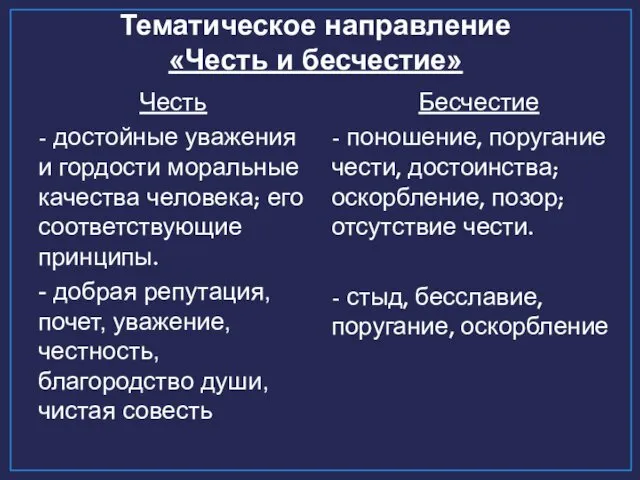 Тематическое направление
«Честь и бесчестие»

Честь

- достойные уважения и гордости моральные качества человека; его соответствующие принципы.

- добрая репутация, почет, уважение, честность, благородство души, чистая совесть

Бесчестие

- поношение, поругание чести, достоинства; оскорбление, позор; отсутствие чести.

- стыд, бесславие, поругание, оскорбление